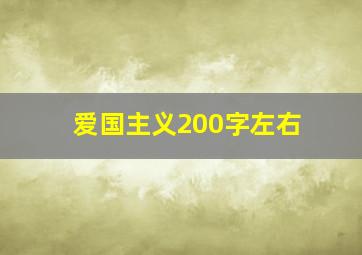 爱国主义200字左右